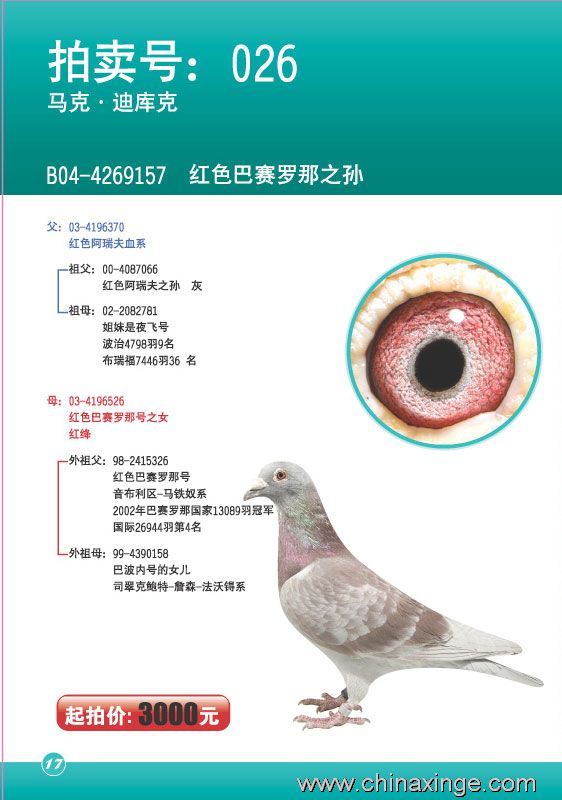 拍卖号：026
马克·迪库克

B04-4269157 红色巴赛罗那之孙

父：03-4196370
红色阿瑞夫血系

祖父：00-4087066
红色阿瑞夫之孙 灰

祖母：02-2082781
姐妹是夜飞号
波治4798羽9名
布瑞福7446羽36名

母：03-4196526
红色巴赛罗那号之女
红绛

外祖父：98-2415326
红色巴赛罗那号
音布利区-马铁奴系
2002年巴赛罗那国家13089羽冠军
国际26944羽第4名

外祖母：99-4390158
巴波内号的女儿
司翠克鲍特-詹森-法沃锝系

起拍价：3000元

17

www.chinaxinge.com